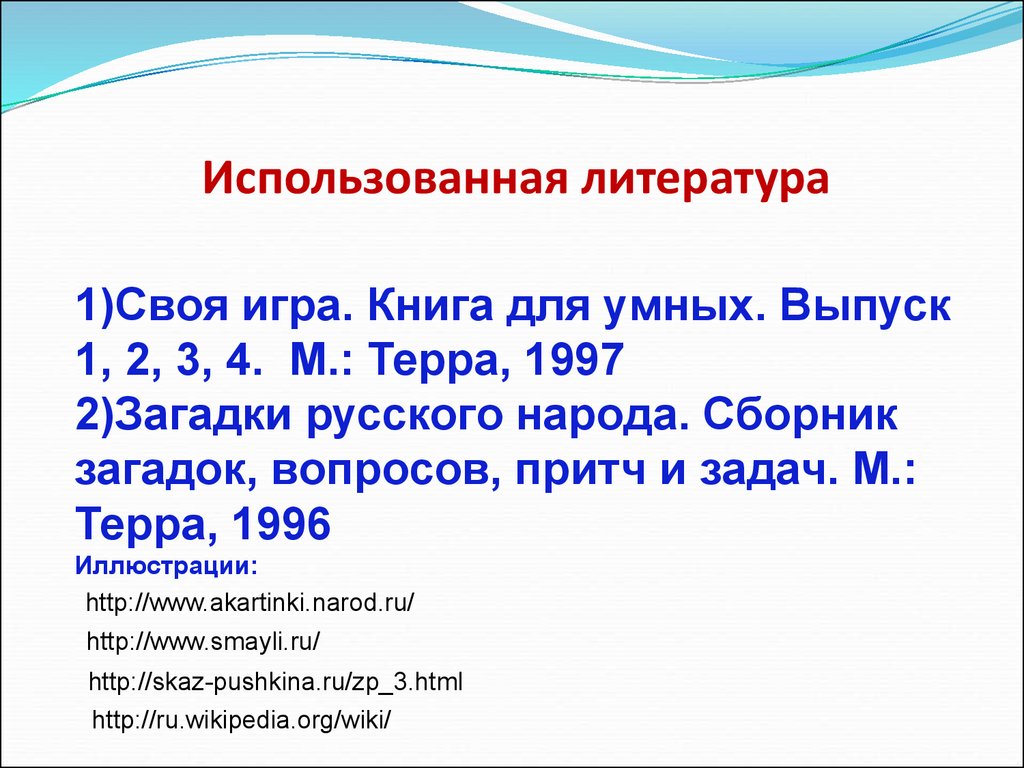 Использованная литература

1)Своя игра. Книга для умных. Выпуск 1, 2, 3, 4.  М.: Терра, 1997
2)Загадки русского народа. Сборник загадок, вопросов, притч и задач. М.: Терра, 1996
Иллюстрации:
http://www.akartinki.narod.ru/
http://www.smayli.ru/
http://skaz-pushkina.ru/zp_3.html
http://ru.wikipedia.org/wiki/